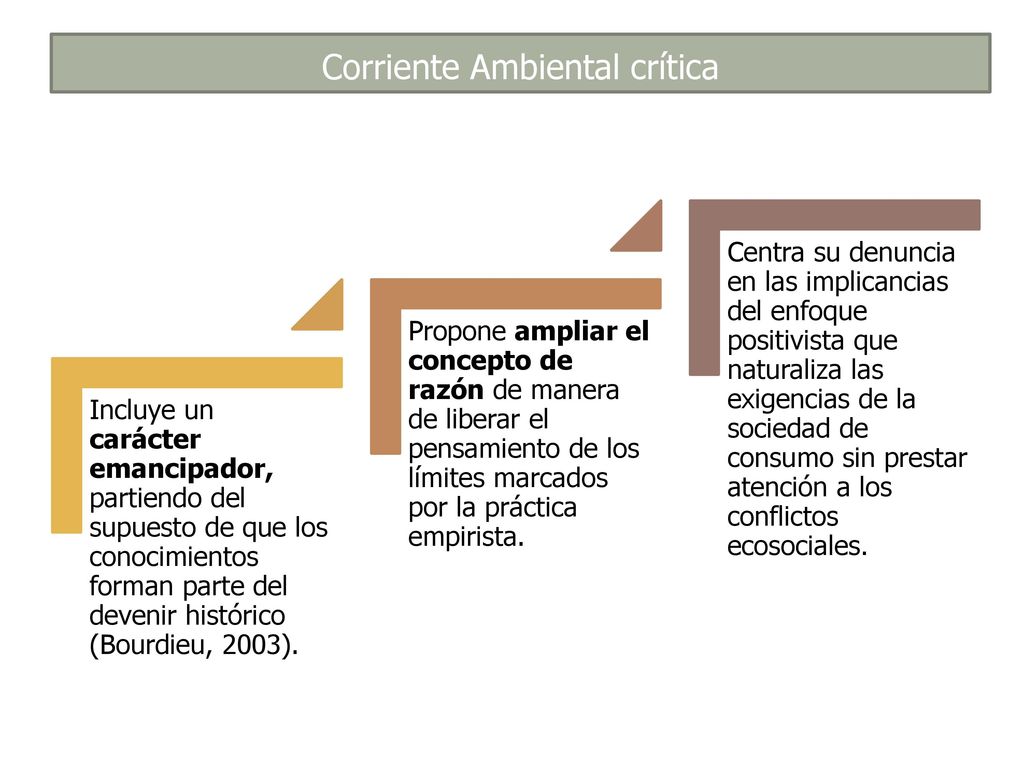 Corriente Ambiental crítica

Incluye un carácter emancipador, partiendo del supuesto de que los conocimientos forman parte del devenir histórico (Bourdieu, 2003).

Propone ampliar el concepto de razón de manera de liberar el pensamiento de los límites marcados por la práctica empirista.

Centra su denuncia en las implicancias del enfoque positivista que naturaliza las exigencias de la sociedad de consumo sin prestar atención a los conflictos ecosociales.